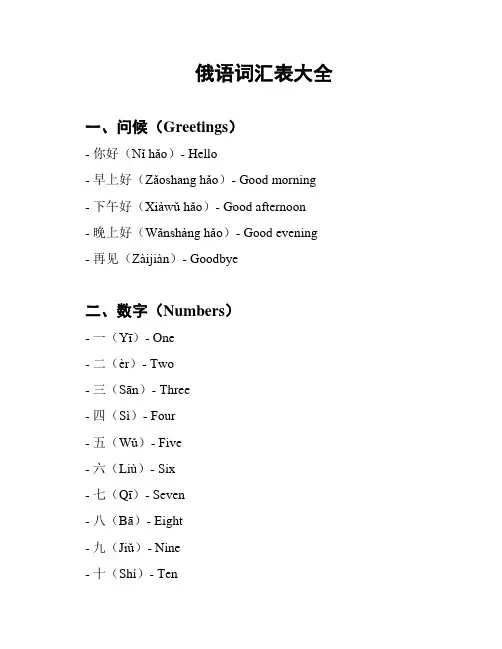 俄语词汇表大全

一、问候（Greetings）

- 你好（Nǐ hǎo）- Hello

- 早上好（Zǎoshang hǎo）- Good morning

- 下午好（Xiàwǔ hǎo）- Good afternoon

- 晚上好（Wǎnshàng hǎo）- Good evening

- 再见（Zàijiàn）- Goodbye

二、数字（Numbers）

- 一（Yī）- One

- 二（èr）- Two

- 三（Sān）- Three

- 四（Sì）- Four

- 五（Wǔ）- Five

- 六（Liù）- Six

- 七（Qī）- Seven

- 八（Bā）- Eight

- 九（Jiǔ）- Nine

- 十（Shí）- Ten